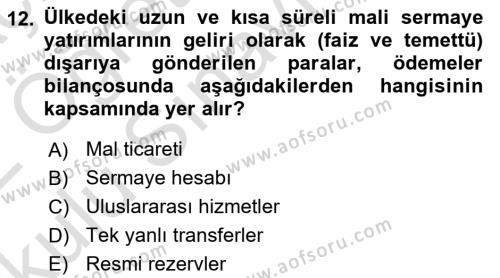 12. Ülkedeki uzun ve kısa süreli mali sermaye yatırımlarının geliri olarak (faiz ve temettü) dışarıya gönderilen paralar, ödemeler bilançosunda aşağıdakilerden hangisinin kapsamında yer alır?

A) Mal ticareti
B) Sermaye hesabı
C) Uluslararası hizmetler
D) Tek yanlı transferler
E) Resmi rezervler

www.aofsoru.com
www.aofsoru.com
www.aofsoru.com